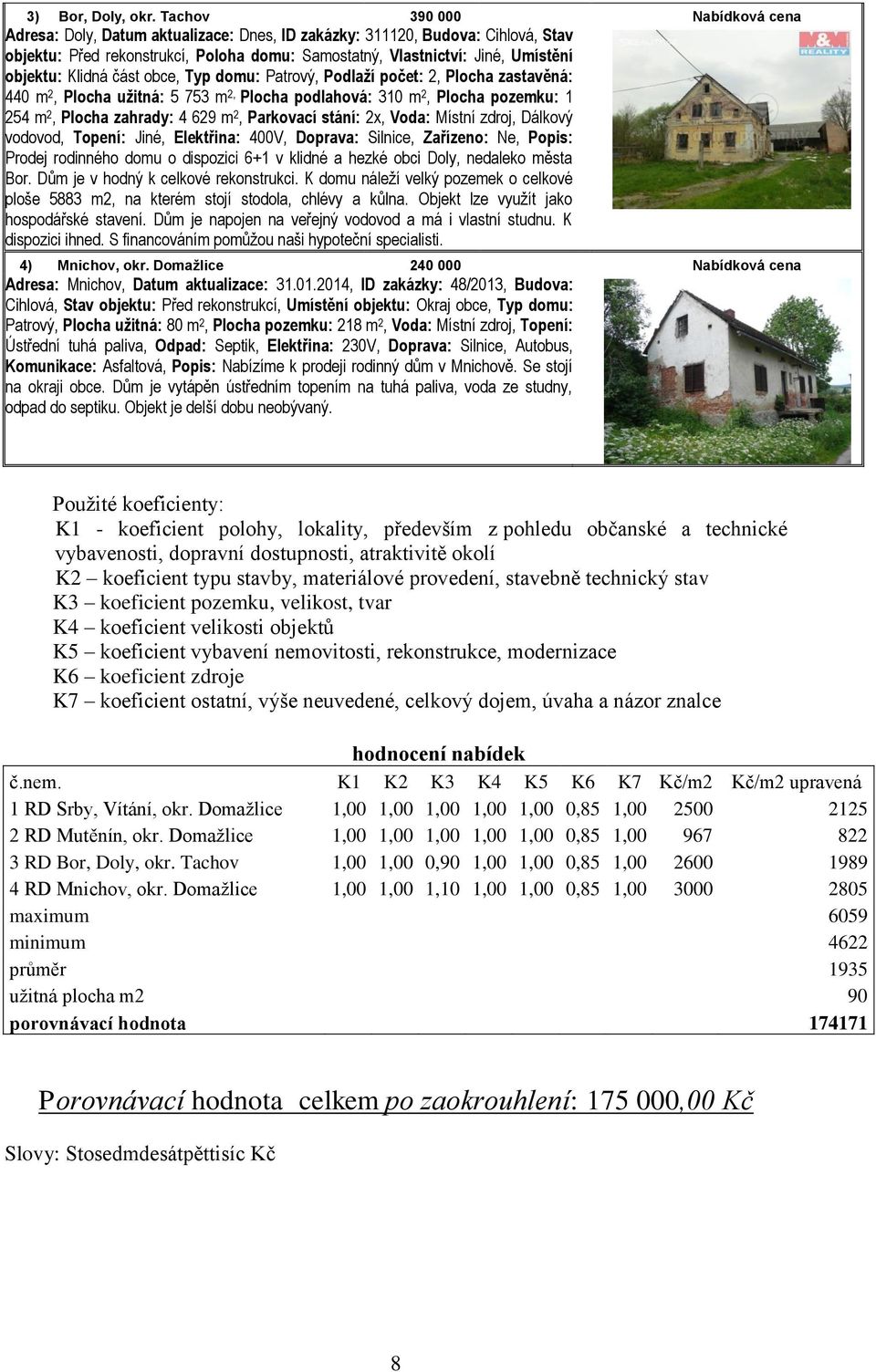 3) Bor, Doly, okr. Tachov 390 000 Nabídková cena

Adresa: Doly, Datum aktualizace: Dnes, ID zakázky: 311120, Budova: Cihlová, Stav objektu: Před rekonstrukcí, Poloha domu: Samostatný, Vlastnictví: Jiné, Umístění objektu: Klidná část obce, Typ domu: Patrový, Podlaží počet: 2, Plocha zastavěná: 440 m$^2$, Plocha užitná: 5 753 m$^2$, Plocha podlahová: 310 m$^2$, Plocha pozemku: 1 254 m$^2$, Plocha zahrady: 4 629 m$^2$, Parkovací stání: 2x, Voda: Místní zdroj, Dálkový vodovod, Topení: Jiné, Elektřina: 400V, Doprava: Silnice, Zařízeno: Ne, Popis: Prodej rodinného domu o dispozici 6+1 v klidné a hezké obci Doly, nedaleko města Bor. Dům je v hodný k celkové rekonstrukci. K domu náleží velký pozemek o celkové ploše 5883 m2, na kterém stojí stodola, chlévy a kůlna. Objekt lze využít jako hospodářské stavení. Dům je napojen na veřejný vodovod a má i vlastní studnu. K dispozici ihned. S financováním pomůžou naši hypoteční specialisti.

M&M REALITY

4) Mnichov, okr. Domažlice 240 000 Nabídková cena

Adresa: Mnichov, Datum aktualizace: 31.01.2014, ID zakázky: 48/2013, Budova: Cihlová, Stav objektu: Před rekonstrukcí, Umístění objektu: Okraj obce, Typ domu: Patrový, Plocha užitná: 80 m$^2$, Plocha pozemku: 218 m$^2$, Voda: Místní zdroj, Topení: Ústřední tuhá paliva, Odpad: Septik, Elektřina: 230V, Doprava: Silnice, Autobus, Komunikace: Asfaltová, Popis: Nabízíme k prodeji rodinný dům v Mnichově. Se stojí na okraji obce. Dům je vytápěn ústředním topením na tuhá paliva, voda ze studny, odpad do septiku. Objekt je delší dobu neobývaný.

Použité koeficienty:
K1 - koeficient polohy, lokality, především z pohledu občanské a technické vybavenosti, dopravní dostupnosti, atraktivitě okolí
K2 – koeficient typu stavby, materiálové provedení, stavebně technický stav
K3 – koeficient pozemku, velikost, tvar
K4 – koeficient velikosti objektů
K5 – koeficient vybavení nemovitosti, rekonstrukce, modernizace
K6 – koeficient zdroje
K7 – koeficient ostatní, výše neuvedené, celkový dojem, úvaha a názor znalce

hodnocení nabídek

| č.nem. | K1 | K2 | K3 | K4 | K5 | K6 | K7 | Kč/m2 | Kč/m2 upravená |
|---|---|---|---|---|---|---|---|---|---|
| 1 RD Srby, Vítání, okr. Domažlice | 1,00 | 1,00 | 1,00 | 1,00 | 1,00 | 0,85 | 1,00 | 2500 | 2125 |
| 2 RD Mutěnín, okr. Domažlice | 1,00 | 1,00 | 1,00 | 1,00 | 1,00 | 0,85 | 1,00 | 967 | 822 |
| 3 RD Bor, Doly, okr. Tachov | 1,00 | 1,00 | 0,90 | 1,00 | 1,00 | 0,85 | 1,00 | 2600 | 1989 |
| 4 RD Mnichov, okr. Domažlice | 1,00 | 1,00 | 1,10 | 1,00 | 1,00 | 0,85 | 1,00 | 3000 | 2805 |
| maximum | | | | | | | | | 6059 |
| minimum | | | | | | | | | 4622 |
| průměr | | | | | | | | | 1935 |
| užitná plocha m2 | | | | | | | | | 90 |
| porovnávací hodnota | | | | | | | | | 174171 |

Porovnávací hodnota celkem po zaokrouhlení: 175 000,00 Kč

Slovy: Stosedmdesátpěttisíc Kč

8